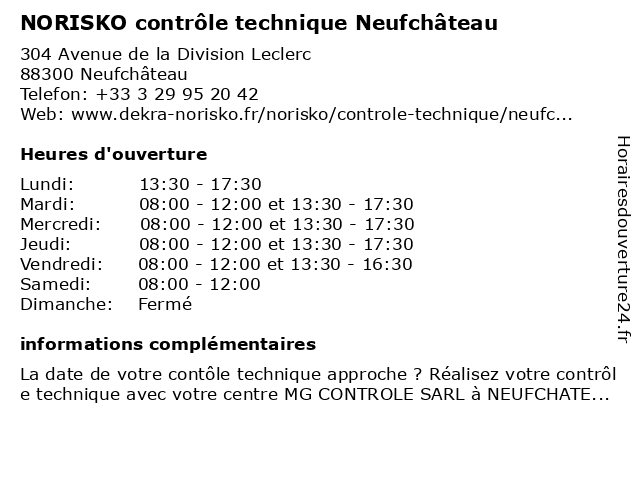 NORISKO contrôle technique Neufchâteau

304 Avenue de la Division Leclerc
88300 Neufchâteau
Telefon: +33 3 29 95 20 42
Web: www.dekra-norisko.fr/norisko/controle-technique/neufc...

Heures d'ouverture

| | |
|---|---|
| Lundi: | 13:30 - 17:30 |
| Mardi: | 08:00 - 12:00 et 13:30 - 17:30 |
| Mercredi: | 08:00 - 12:00 et 13:30 - 17:30 |
| Jeudi: | 08:00 - 12:00 et 13:30 - 17:30 |
| Vendredi: | 08:00 - 12:00 et 13:30 - 16:30 |
| Samedi: | 08:00 - 12:00 |
| Dimanche: | Fermé |

informations complémentaires

La date de votre contôle technique approche ? Réalisez votre contrôl e technique avec votre centre MG CONTROLE SARL à NEUFCHATE...

Horairesdouverture24.fr